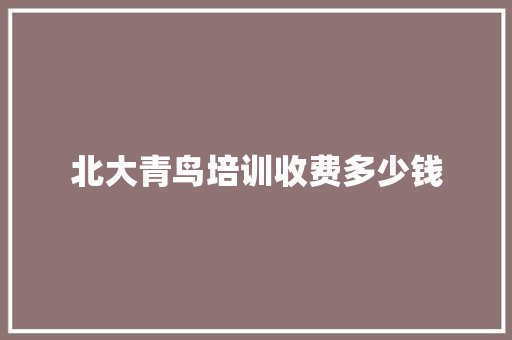 北大青鸟培训收费多少钱